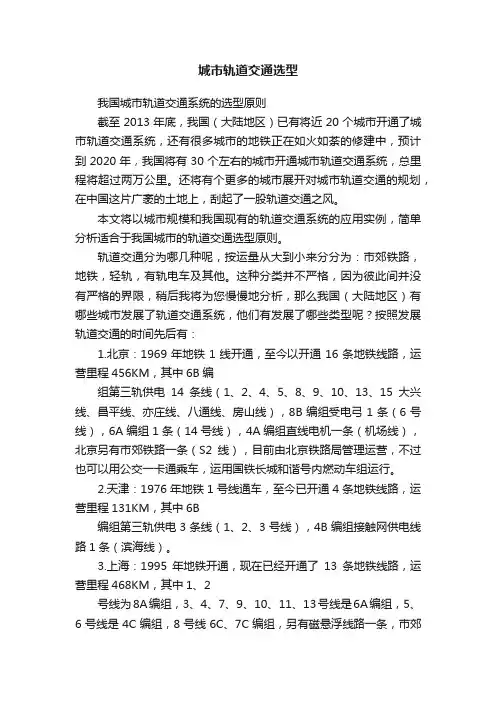 城市轨道交通选型

我国城市轨道交通系统的选型原则

截至 2013 年底，我国（大陆地区）已有将近 20 个城市开通了城市轨道交通系统，还有很多城市的地铁正在如火如荼的修建中，预计到 2020 年，我国将有 30 个左右的城市开通城市轨道交通系统，总里程将超过两万公里。还将有个更多的城市展开对城市轨道交通的规划，在中国这片广袤的土地上，刮起了一股轨道交通之风。

本文将以城市规模和我国现有的轨道交通系统的应用实例，简单分析适合于我国城市的轨道交通选型原则。

轨道交通分为哪几种呢，按运量从大到小来分分为：市郊铁路，地铁，轻轨，有轨电车及其他。这种分类并不严格，因为彼此间并没有严格的界限，稍后我将为您慢慢地分析，那么我国（大陆地区）有哪些城市发展了轨道交通系统，他们有发展了哪些类型呢？按照发展轨道交通的时间先后有：

1.北京：1969 年地铁 1 线开通，至今以开通 16 条地铁线路，运营里程 456KM，其中 6B 编

组第三轨供电 14 条线（1、2、4、5、8、9、10、13、15 大兴线、昌平线、亦庄线、八通线、房山线），8B 编组受电弓 1 条（6 号线），6A 编组 1 条（14 号线），4A 编组直线电机一条（机场线），北京另有市郊铁路一条（S2 线），目前由北京铁路局管理运营，不过也可以用公交一卡通乘车，运用国铁长城和谐号内燃动车组运行。

2.天津：1976 年地铁 1 号线通车，至今已开通 4 条地铁线路，运营里程 131KM，其中 6B

编组第三轨供电 3 条线（1、2、3 号线），4B 编组接触网供电线路 1 条（滨海线）。

3.上海：1995 年地铁开通，现在已经开通了 13 条地铁线路，运营里程 468KM，其中 1、2

号线为 8A 编组，3、4、7、9、10、11、13 号线是 6A 编组，5、6 号线是 4C 编组，8 号线 6C、7C 编组，另有磁悬浮线路一条，市郊